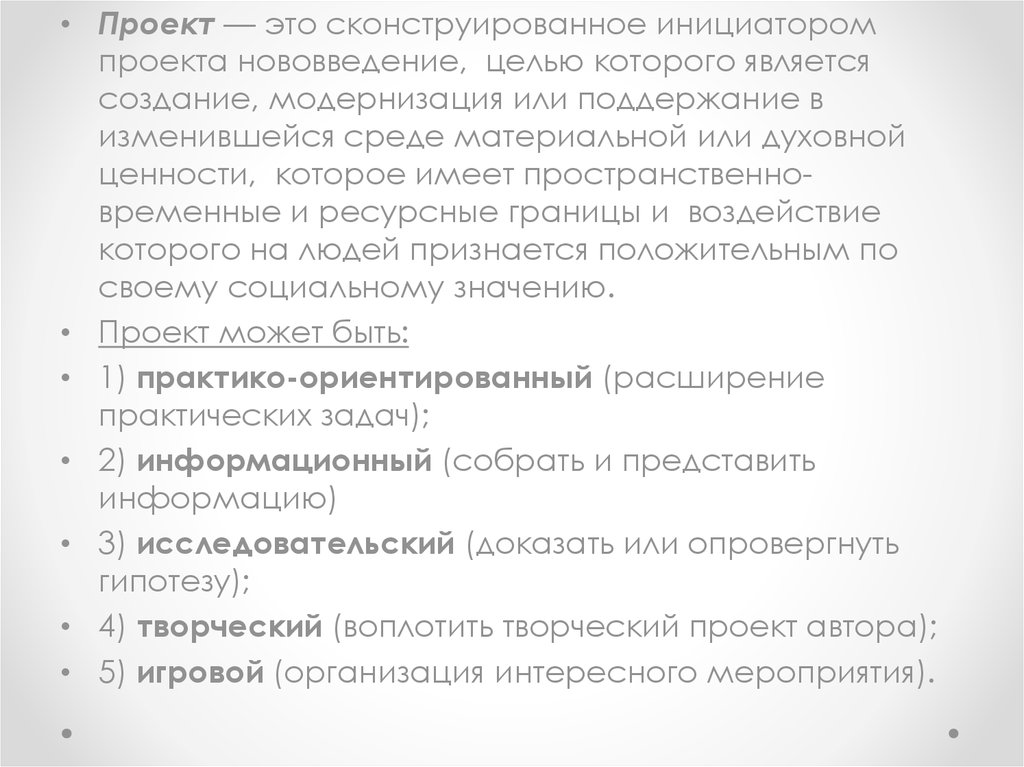 • Проект — это сконструированное инициатором проекта нововведение, целью которого является создание, модернизация или поддержание в изменившейся среде материальной или духовной ценности, которое имеет пространственно-временные и ресурсные границы и воздействие которого на людей признается положительным по своему социальному значению.

• Проект может быть:

• 1) практико-ориентированный (расширение практических задач);

• 2) информационный (собрать и представить информацию)

• 3) исследовательский (доказать или опровергнуть гипотезу);

• 4) творческий (воплотить творческий проект автора);

• 5) игровой (организация интересного мероприятия).